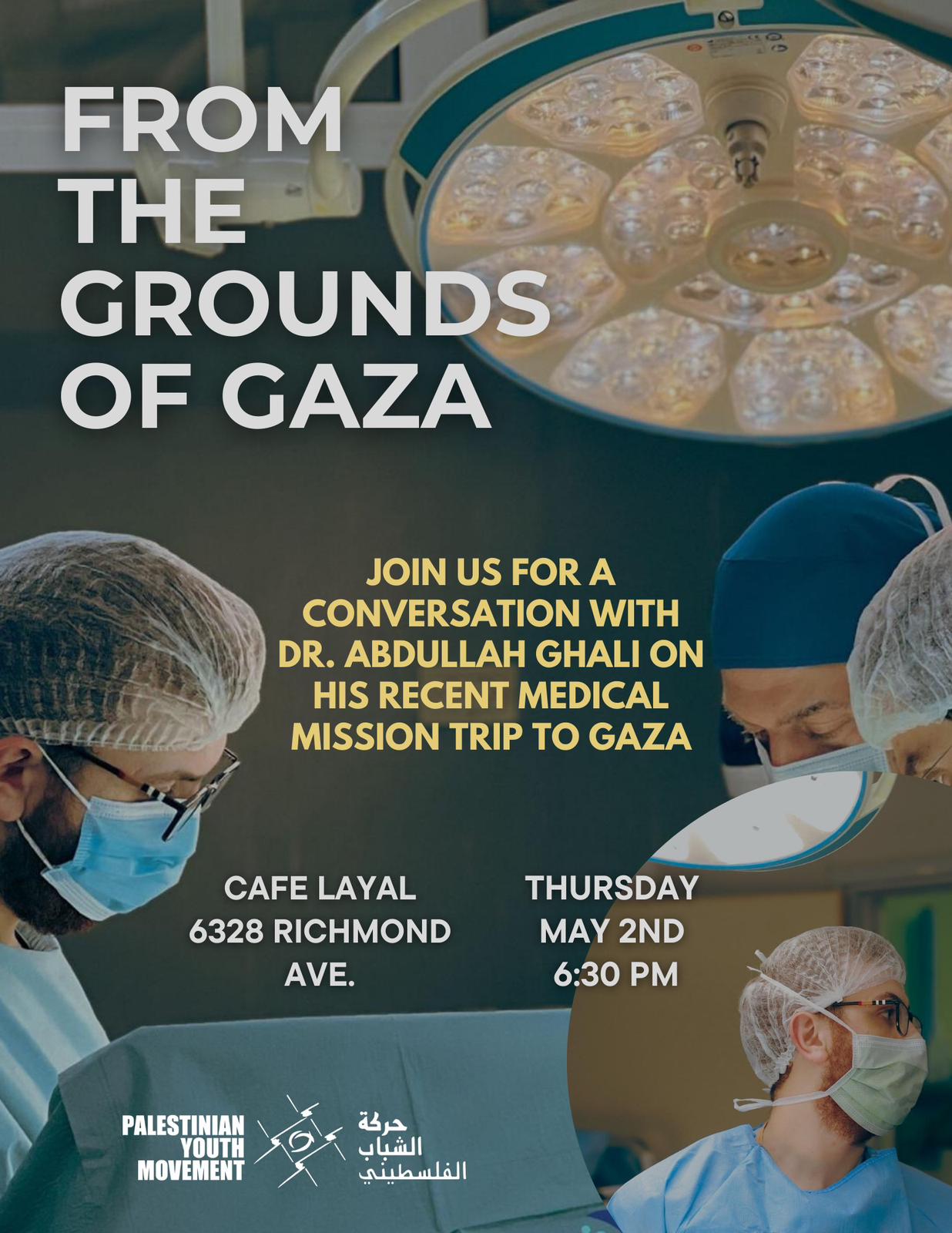 FROM
THE
GROUNDS
OF GAZA

JOIN US FOR A CONVERSATION WITH DR. ABDULLAH GHALI ON HIS RECENT MEDICAL MISSION TRIP TO GAZA

CAFE LAYAL
6328 RICHMOND
AVE.

THURSDAY
MAY 2ND
6:30 PM

PALESTINIAN
YOUTH
MOVEMENT

حركة
الشباب
الفلسطيني